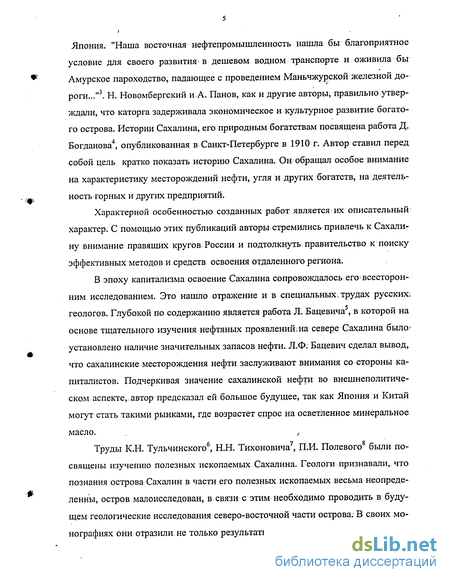 5

Япония. "Наша восточная нефтепромышленность нашла бы благоприятное условие для своего развития в дешевом водном транспорте и оживила бы Амурское пароходство, падающее с проведением Маньчжурской железной дороги..."$^3$. Н. Новомбергский и А. Панов, как и другие авторы, правильно утверждали, что каторга задерживала экономическое и культурное развитие богатого острова. Истории Сахалина, его природным богатствам посвящена работа Д. Богданова$^4$, опубликованная в Санкт-Петербурге в 1910 г. Автор ставил перед собой цель кратко показать историю Сахалина. Он обращал особое внимание на характеристику месторождений нефти, угля и других богатств, на деятельность горных и других предприятий.

Характерной особенностью созданных работ является их описательный характер. С помощью этих публикаций авторы стремились привлечь к Сахалину внимание правящих кругов России и подтолкнуть правительство к поиску эффективных методов и средств освоения отдаленного региона.

В эпоху капитализма освоение Сахалина сопровождалось его всесторонним исследованием. Это нашло отражение и в специальных трудах русских геологов. Глубокой по содержанию является работа Л. Бацевича$^5$, в которой на основе тщательного изучения нефтяных проявлений на севере Сахалина было установлено наличие значительных запасов нефти. Л.Ф. Бацевич сделал вывод, что сахалинские месторождения нефти заслуживают внимания со стороны капиталистов. Подчеркивая значение сахалинской нефти во внешнеполитическом аспекте, автор предсказал ей большое будущее, так как Япония и Китай могут стать такими рынками, где возрастет спрос на осветленное минеральное масло.

Труды К.Н. Тульчинского$^6$, Н.Н. Тихоновича$^7$, П.И. Полевого$^8$ были посвящены изучению полезных ископаемых Сахалина. Геологи признавали, что познания острова Сахалин в части его полезных ископаемых весьма неопределенны, остров малоисследован, в связи с этим необходимо проводить в будущем геологические исследования северо-восточной части острова. В своих монографиях они отразили не только результаты

dsLib.net
библиотека диссертаций